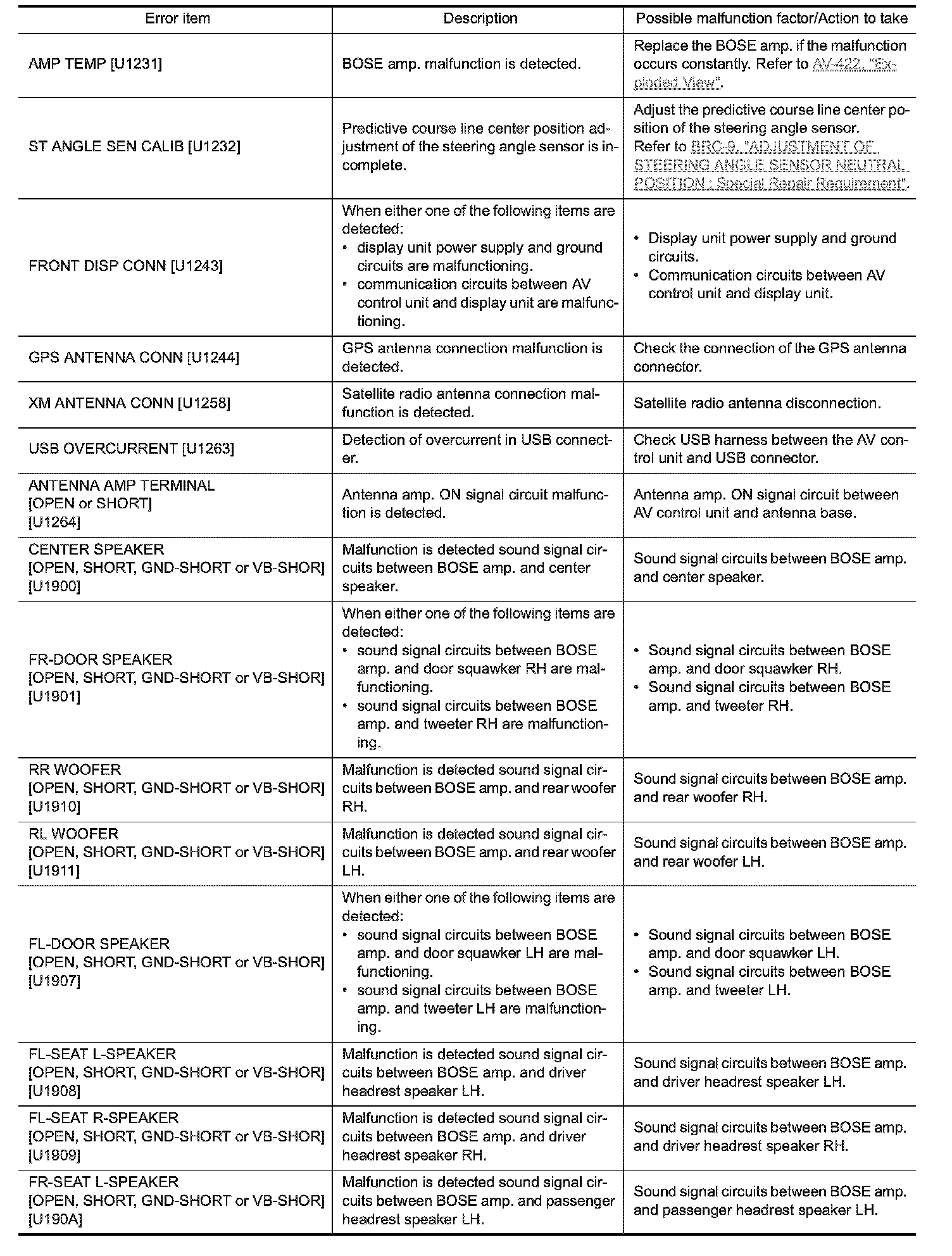 | Error item | Description | Possible malfunction factor/Action to take |
|---|---|---|
| AMP TEMP [U1231] | BOSE amp. malfunction is detected. | Replace the BOSE amp. if the malfunction occurs constantly. Refer to AV-422, "Exploded View". |
| ST ANGLE SEN CALIB [U1232] | Predictive course line center position adjustment of the steering angle sensor is incomplete. | Adjust the predictive course line center position of the steering angle sensor. Refer to BRC-9, "ADJUSTMENT OF STEERING ANGLE SENSOR NEUTRAL POSITION : Special Repair Requirement". |
| FRONT DISP CONN [U1243] | When either one of the following items are detected: • display unit power supply and ground circuits are malfunctioning. • communication circuits between AV control unit and display unit are malfunctioning. | • Display unit power supply and ground circuits. • Communication circuits between AV control unit and display unit. |
| GPS ANTENNA CONN [U1244] | GPS antenna connection malfunction is detected. | Check the connection of the GPS antenna connector. |
| XM ANTENNA CONN [U1258] | Satellite radio antenna connection malfunction is detected. | Satellite radio antenna disconnection. |
| USB OVERCURRENT [U1263] | Detection of overcurrent in USB connecter. | Check USB harness between the AV control unit and USB connector. |
| ANTENNA AMP TERMINAL [OPEN or SHORT] [U1264] | Antenna amp. ON signal circuit malfunction is detected. | Antenna amp. ON signal circuit between AV control unit and antenna base. |
| CENTER SPEAKER [OPEN, SHORT, GND-SHORT or VB-SHOR] [U1900] | Malfunction is detected sound signal circuits between BOSE amp. and center speaker. | Sound signal circuits between BOSE amp. and center speaker. |
| FR-DOOR SPEAKER [OPEN, SHORT, GND-SHORT or VB-SHOR] [U1901] | When either one of the following items are detected: • sound signal circuits between BOSE amp. and door squawker RH are malfunctioning. • sound signal circuits between BOSE amp. and tweeter RH are malfunctioning. | • Sound signal circuits between BOSE amp. and door squawker RH. • Sound signal circuits between BOSE amp. and tweeter RH. |
| RR WOOFER [OPEN, SHORT, GND-SHORT or VB-SHOR] [U1910] | Malfunction is detected sound signal circuits between BOSE amp. and rear woofer RH. | Sound signal circuits between BOSE amp. and rear woofer RH. |
| RL WOOFER [OPEN, SHORT, GND-SHORT or VB-SHOR] [U1911] | Malfunction is detected sound signal circuits between BOSE amp. and rear woofer LH. | Sound signal circuits between BOSE amp. and rear woofer LH. |
| FL-DOOR SPEAKER [OPEN, SHORT, GND-SHORT or VB-SHOR] [U1907] | When either one of the following items are detected: • sound signal circuits between BOSE amp. and door squawker LH are malfunctioning. • sound signal circuits between BOSE amp. and tweeter LH are malfunctioning. | • Sound signal circuits between BOSE amp. and door squawker LH. • Sound signal circuits between BOSE amp. and tweeter LH. |
| FL-SEAT L-SPEAKER [OPEN, SHORT, GND-SHORT or VB-SHOR] [U1908] | Malfunction is detected sound signal circuits between BOSE amp. and driver headrest speaker LH. | Sound signal circuits between BOSE amp. and driver headrest speaker LH. |
| FL-SEAT R-SPEAKER [OPEN, SHORT, GND-SHORT or VB-SHOR] [U1909] | Malfunction is detected sound signal circuits between BOSE amp. and driver headrest speaker RH. | Sound signal circuits between BOSE amp. and driver headrest speaker RH. |
| FR-SEAT L-SPEAKER [OPEN, SHORT, GND-SHORT or VB-SHOR] [U190A] | Malfunction is detected sound signal circuits between BOSE amp. and passenger headrest speaker LH. | Sound signal circuits between BOSE amp. and passenger headrest speaker LH. |